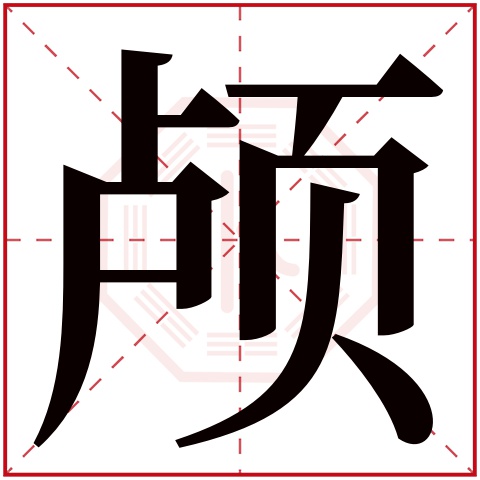 颅